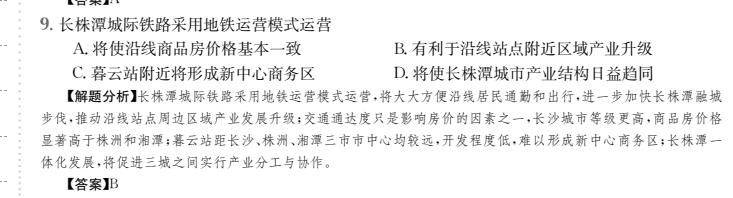 【答案】A
9. 长株潭城际铁路采用地铁运营模式运营
A. 将使沿线商品房价格基本一致
B. 有利于沿线站点附近区域产业升级
C. 暮云站附近将形成新中心商务区
D. 将使长株潭城市产业结构日益趋同
【解题分析】长株潭城际铁路采用地铁运营模式运营，将大大方便沿线居民通勤和出行，进一步加快长株潭融城步伐，推动沿线站点周边区域产业发展升级；交通通达度只是影响房价的因素之一，长沙城市等级更高，商品房价格显著高于株洲和湘潭；暮云站距长沙、株洲、湘潭三市市中心均较远，开发程度低，难以形成新中心商务区；长株潭一体化发展，将促进三城之间实行产业分工与协作。
【答案】B